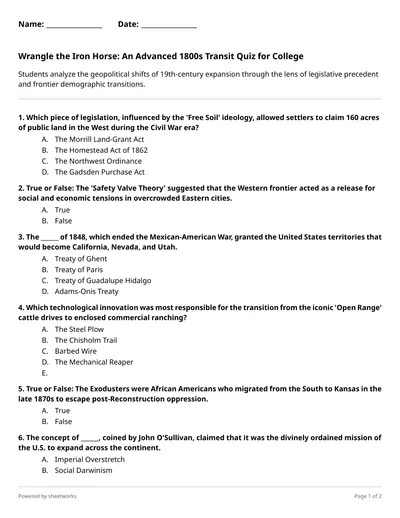 Name: ____ Date: ____

Wrangle the Iron Horse: An Advanced 1800s Transit Quiz for College

Students analyze the geopolitical shifts of 19th-century expansion through the lens of legislative precedent and frontier demographic transitions.

1. Which piece of legislation, influenced by the 'Free Soil' ideology, allowed settlers to claim 160 acres of public land in the West during the Civil War era?
A. The Morrill Land-Grant Act
B. The Homestead Act of 1862
C. The Northwest Ordinance
D. The Gadsden Purchase Act

2. True or False: The 'Safety Valve Theory' suggested that the Western frontier acted as a release for social and economic tensions in overcrowded Eastern cities.
A. True
B. False

3. The ____ of 1848, which ended the Mexican-American War, granted the United States territories that would become California, Nevada, and Utah.
A. Treaty of Ghent
B. Treaty of Paris
C. Treaty of Guadalupe Hidalgo
D. Adams-Onis Treaty

4. Which technological innovation was most responsible for the transition from the iconic 'Open Range' cattle drives to enclosed commercial ranching?
A. The Steel Plow
B. The Chisholm Trail
C. Barbed Wire
D. The Mechanical Reaper
E.

5. True or False: The Exodusters were African Americans who migrated from the South to Kansas in the late 1870s to escape post-Reconstruction oppression.
A. True
B. False

6. The concept of ____, coined by John O'Sullivan, claimed that it was the divinely ordained mission of the U.S. to expand across the continent.
A. Imperial Overstretch
B. Social Darwinism

Powered by sheetworks

Page 1 of 2